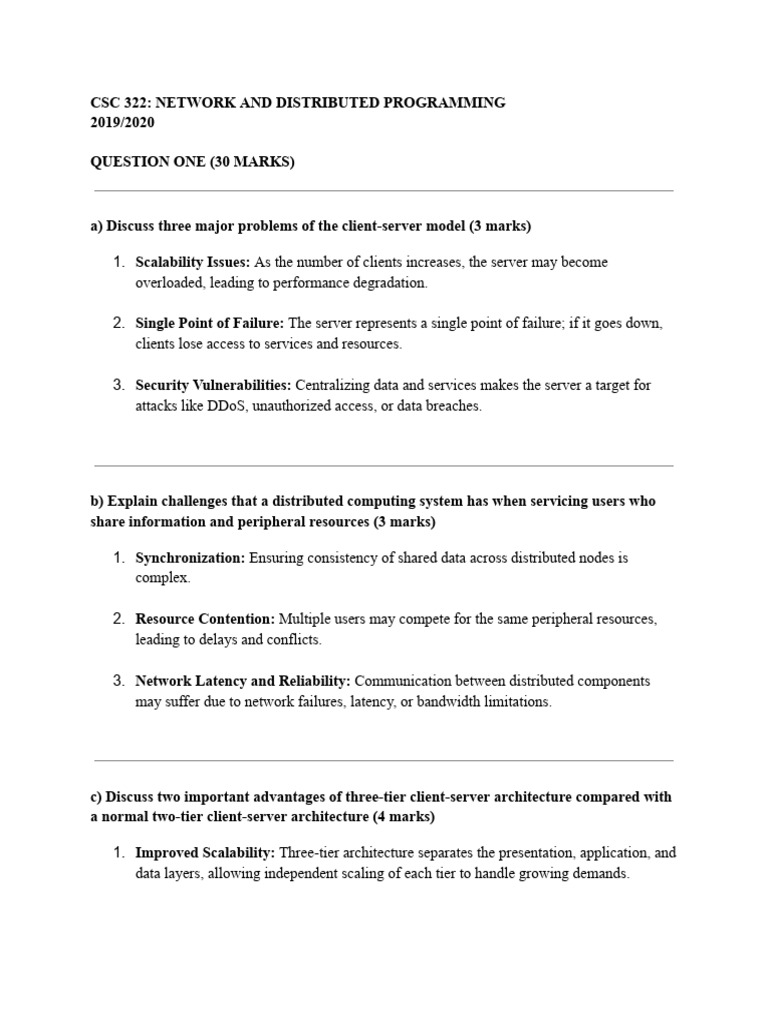 CSC 322: NETWORK AND DISTRIBUTED PROGRAMMING
2019/2020

QUESTION ONE (30 MARKS)

a) Discuss three major problems of the client-server model (3 marks)

1. Scalability Issues: As the number of clients increases, the server may become overloaded, leading to performance degradation.

2. Single Point of Failure: The server represents a single point of failure; if it goes down, clients lose access to services and resources.

3. Security Vulnerabilities: Centralizing data and services makes the server a target for attacks like DDoS, unauthorized access, or data breaches.

b) Explain challenges that a distributed computing system has when servicing users who share information and peripheral resources (3 marks)

1. Synchronization: Ensuring consistency of shared data across distributed nodes is complex.

2. Resource Contention: Multiple users may compete for the same peripheral resources, leading to delays and conflicts.

3. Network Latency and Reliability: Communication between distributed components may suffer due to network failures, latency, or bandwidth limitations.

c) Discuss two important advantages of three-tier client-server architecture compared with a normal two-tier client-server architecture (4 marks)

1. Improved Scalability: Three-tier architecture separates the presentation, application, and data layers, allowing independent scaling of each tier to handle growing demands.